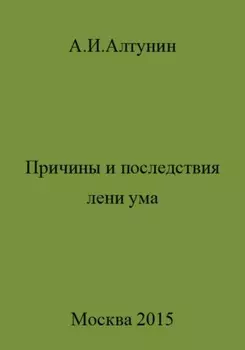 А.И.Алтунин

Причины и последствия лени ума

Москва 2015